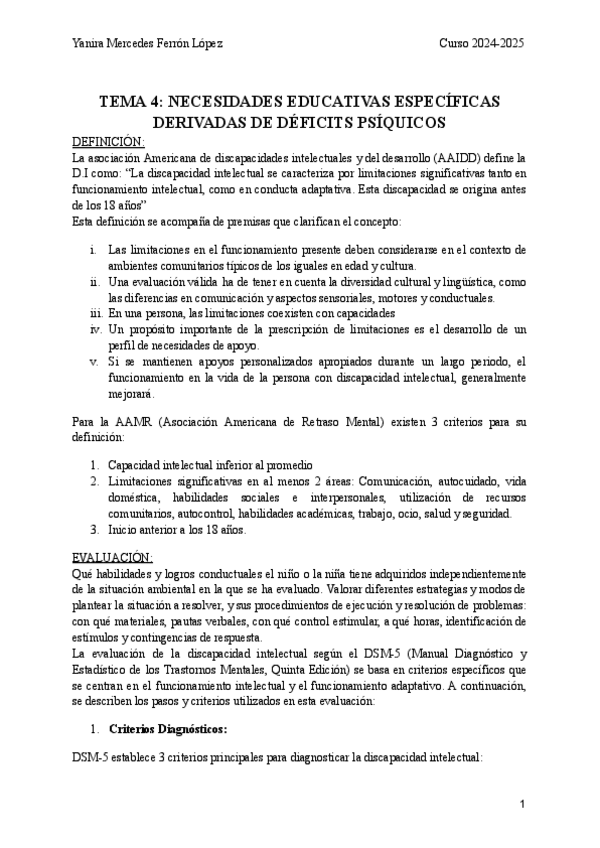 Yanira Mercedes Ferrón López Curso 2024-2025

TEMA 4: NECESIDADES EDUCATIVAS ESPECÍFICAS DERIVADAS DE DÉFICITS PSÍQUICOS

DEFINICIÓN:
La asociación Americana de discapacidades intelectuales y del desarrollo (AAIDD) define la D.I como: "La discapacidad intelectual se caracteriza por limitaciones significativas tanto en funcionamiento intelectual, como en conducta adaptativa. Esta discapacidad se origina antes de los 18 años"
Esta definición se acompaña de premisas que clarifican el concepto:

i. Las limitaciones en el funcionamiento presente deben considerarse en el contexto de ambientes comunitarios típicos de los iguales en edad y cultura.
ii. Una evaluación válida ha de tener en cuenta la diversidad cultural y lingüística, como las diferencias en comunicación y aspectos sensoriales, motores y conductuales.
iii. En una persona, las limitaciones coexisten con capacidades
iv. Un propósito importante de la prescripción de limitaciones es el desarrollo de un perfil de necesidades de apoyo.
v. Si se mantienen apoyos personalizados apropiados durante un largo periodo, el funcionamiento en la vida de la persona con discapacidad intelectual, generalmente mejorará.

Para la AAMR (Asociación Americana de Retraso Mental) existen 3 criterios para su definición:

1. Capacidad intelectual inferior al promedio
2. Limitaciones significativas en al menos 2 áreas: Comunicación, autocuidado, vida doméstica, habilidades sociales e interpersonales, utilización de recursos comunitarios, autocontrol, habilidades académicas, trabajo, ocio, salud y seguridad.
3. Inicio anterior a los 18 años.

EVALUACIÓN:
Qué habilidades y logros conductuales el niño o la niña tiene adquiridos independientemente de la situación ambiental en la que se ha evaluado. Valorar diferentes estrategias y modos de plantear la situación a resolver, y sus procedimientos de ejecución y resolución de problemas: con qué materiales, pautas verbales, con qué control estimular, a qué horas, identificación de estímulos y contingencias de respuesta.
La evaluación de la discapacidad intelectual según el DSM-5 (Manual Diagnóstico y Estadístico de los Trastornos Mentales, Quinta Edición) se basa en criterios específicos que se centran en el funcionamiento intelectual y el funcionamiento adaptativo. A continuación, se describen los pasos y criterios utilizados en esta evaluación:

1. Criterios Diagnósticos:

DSM-5 establece 3 criterios principales para diagnosticar la discapacidad intelectual:

1